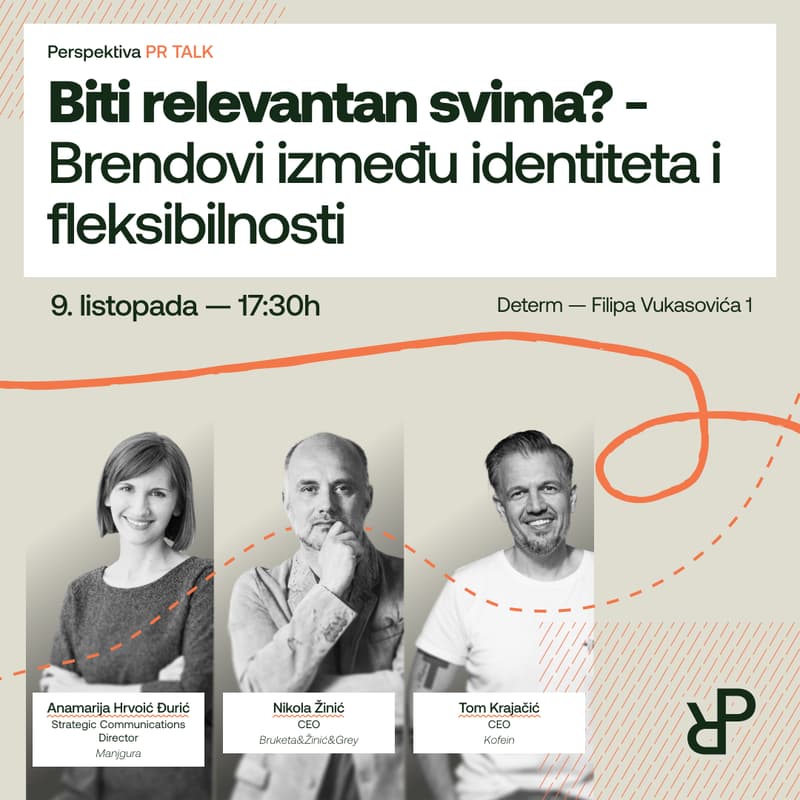 Perspektiva PR TALK

Biti relevantan svima? - Brendovi između identiteta i fleksibilnosti

9. listopada — 17:30h

Determ — Filipa Vukasovića 1

Anamarija Hrvoić Đurić
Strategic Communications Director
Manjgura

Nikola Žinić
CEO
Bruketa&Žinić&Grey

Tom Krajačić
CEO
Kofein